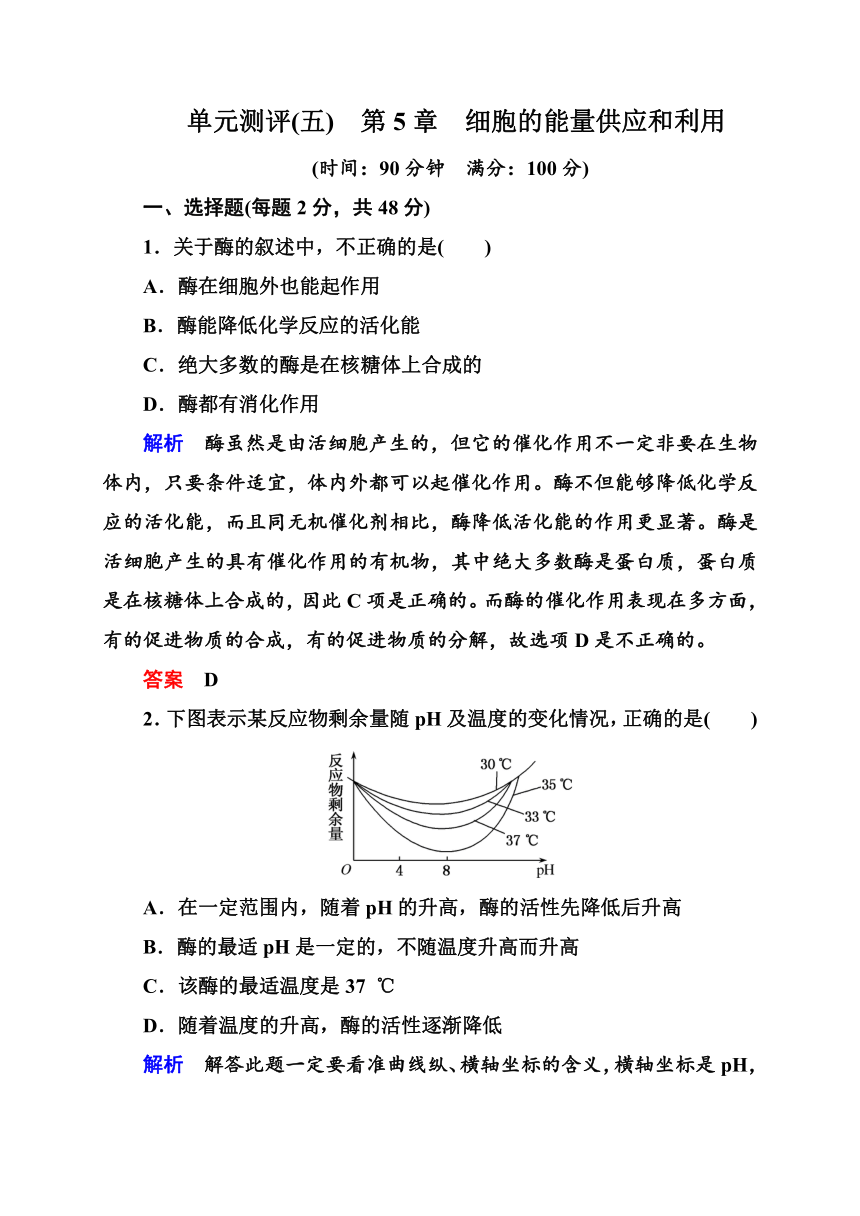 单元测评(五)　第 5 章　细胞的能量供应和利用

(时间：90 分钟　满分：100 分)

一、选择题(每题 2 分，共 48 分)

1．关于酶的叙述中，不正确的是(　　)

A．酶在细胞外也能起作用

B．酶能降低化学反应的活化能

C．绝大多数的酶是在核糖体上合成的

D．酶都有消化作用

解析　酶虽然是由活细胞产生的，但它的催化作用不一定非要在生物体内，只要条件适宜，体内外都可以起催化作用。酶不但能够降低化学反应的活化能，而且同无机催化剂相比，酶降低活化能的作用更显著。酶是活细胞产生的具有催化作用的有机物，其中绝大多数酶是蛋白质，蛋白质是在核糖体上合成的，因此 C 项是正确的。而酶的催化作用表现在多方面，有的促进物质的合成，有的促进物质的分解，故选项 D 是不正确的。

答案　D

2．下图表示某反应物剩余量随 pH 及温度的变化情况，正确的是(　　)

反应物剩余量

30 ℃

35 ℃

33 ℃

37 ℃

O　4　8　pH

A．在一定范围内，随着 pH 的升高，酶的活性先降低后升高

B．酶的最适 pH 是一定的，不随温度升高而升高

C．该酶的最适温度是 37 ℃

D．随着温度的升高，酶的活性逐渐降低

解析　解答此题一定要看准曲线纵、横轴坐标的含义，横轴坐标是 pH，